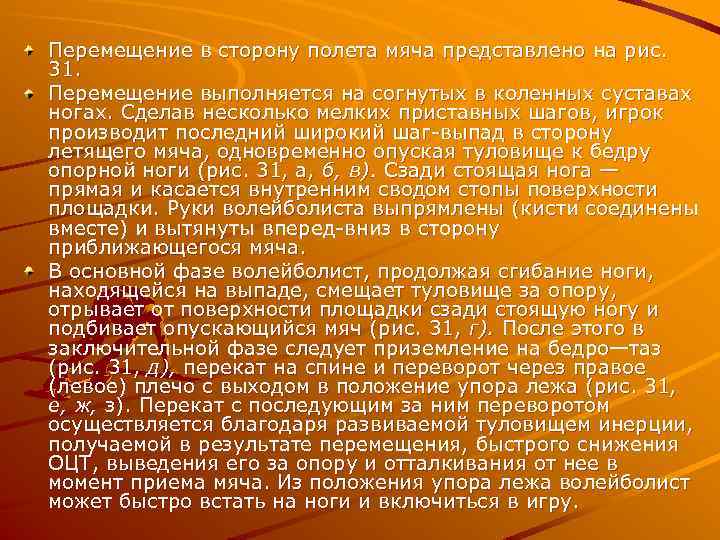 Перемещение в сторону полета мяча представлено на рис. 31.

Перемещение выполняется на согнутых в коленных суставах ногах. Сделав несколько мелких приставных шагов, игрок производит последний широкий шаг-выпад в сторону летящего мяча, одновременно опуская туловище к бедру опорной ноги (рис. 31, а, б, в). Сзади стоящая нога — прямая и касается внутренним сводом стопы поверхности площадки. Руки волейболиста выпрямлены (кисти соединены вместе) и вытянуты вперед-вниз в сторону приближающегося мяча.

В основной фазе волейболист, продолжая сгибание ноги, находящейся на выпаде, смещает туловище за опору, отрывает от поверхности площадки сзади стоящую ногу и подбивает опускающийся мяч (рис. 31, г). После этого в заключительной фазе следует приземление на бедро—таз (рис. 31, д), перекат на спине и переворот через правое (левое) плечо с выходом в положение упора лежа (рис. 31, е, ж, з). Перекат с последующим за ним переворотом осуществляется благодаря развиваемой туловищем инерции, получаемой в результате перемещения, быстрого снижения ОЦТ, выведения его за опору и отталкивания от нее в момент приема мяча. Из положения упора лежа волейболист может быстро встать на ноги и включиться в игру.